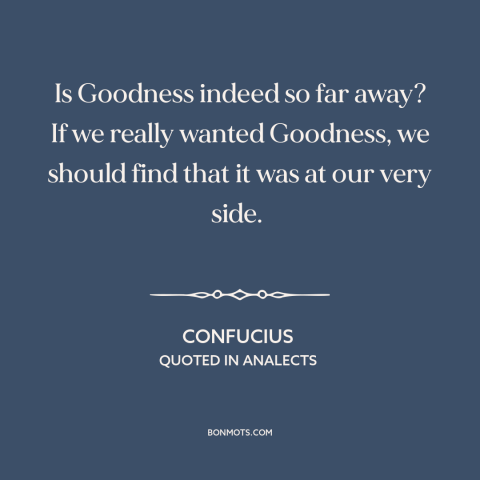 Is Goodness indeed so far away? If we really wanted Goodness, we should find that it was at our very side.

CONFUCIUS
QUOTED IN ANALECTS

BONMOTS.COM